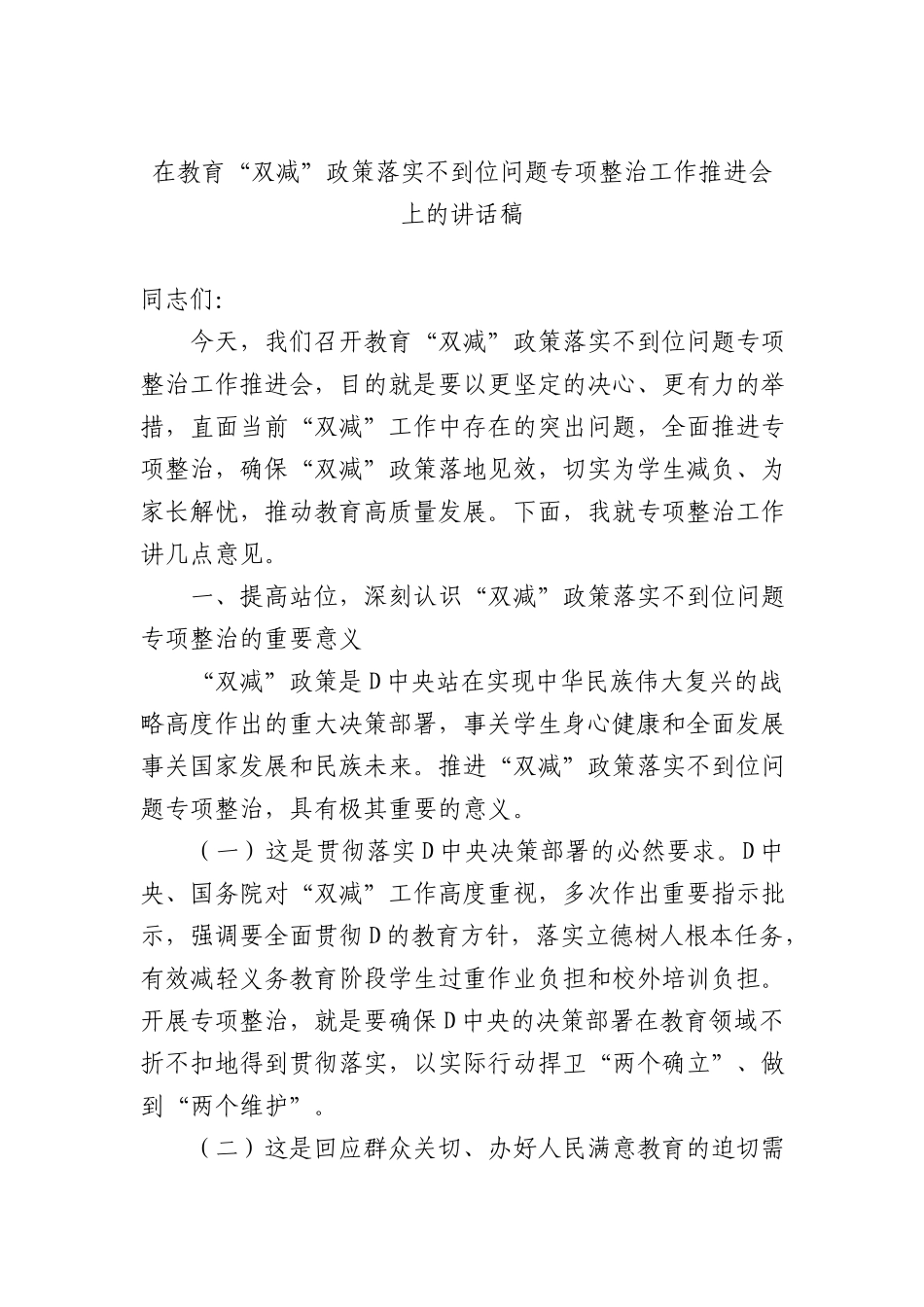 在教育“双减”政策落实不到位问题专项整治工作推进会上的讲话稿

同志们：

今天，我们召开教育“双减”政策落实不到位问题专项整治工作推进会，目的就是要以更坚定的决心、更有力的举措，直面当前“双减”工作中存在的突出问题，全面推进专项整治，确保“双减”政策落地见效，切实为学生减负、为家长解忧，推动教育高质量发展。下面，我就专项整治工作讲几点意见。

一、提高站位，深刻认识“双减”政策落实不到位问题专项整治的重要意义

“双减”政策是D中央站在实现中华民族伟大复兴的战略高度作出的重大决策部署，事关学生身心健康和全面发展事关国家发展和民族未来。推进“双减”政策落实不到位问题专项整治，具有极其重要的意义。

（一）这是贯彻落实D中央决策部署的必然要求。D中央、国务院对“双减”工作高度重视，多次作出重要指示批示，强调要全面贯彻D的教育方针，落实立德树人根本任务，有效减轻义务教育阶段学生过重作业负担和校外培训负担。开展专项整治，就是要确保D中央的决策部署在教育领域不折不扣地得到贯彻落实，以实际行动捍卫“两个确立”、做到“两个维护”。

（二）这是回应群众关切、办好人民满意教育的迫切需